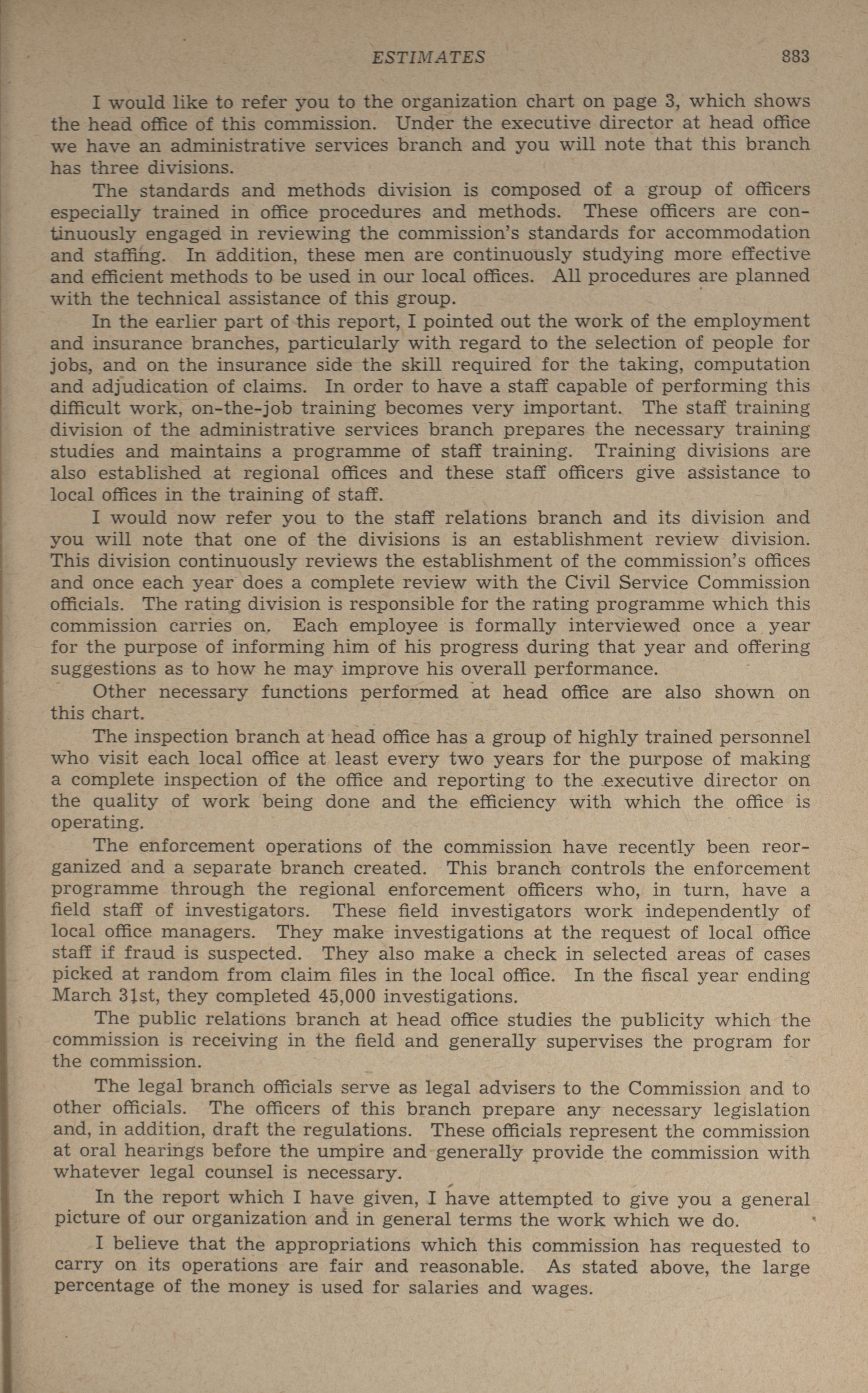 ESTIMATES 883

I would like to refer you to the organization chart on page 3, which shows the head office of this commission. Under the executive director at head office we have an administrative services branch and you will note that this branch has three divisions.

The standards and methods division is composed of a group of officers especially trained in office procedures and methods. These officers are continuously engaged in reviewing the commission's standards for accommodation and staffing. In addition, these men are continuously studying more effective and efficient methods to be used in our local offices. All procedures are planned with the technical assistance of this group.

In the earlier part of this report, I pointed out the work of the employment and insurance branches, particularly with regard to the selection of people for jobs, and on the insurance side the skill required for the taking, computation and adjudication of claims. In order to have a staff capable of performing this difficult work, on-the-job training becomes very important. The staff training division of the administrative services branch prepares the necessary training studies and maintains a programme of staff training. Training divisions are also established at regional offices and these staff officers give assistance to local offices in the training of staff.

I would now refer you to the staff relations branch and its division and you will note that one of the divisions is an establishment review division. This division continuously reviews the establishment of the commission's offices and once each year does a complete review with the Civil Service Commission officials. The rating division is responsible for the rating programme which this commission carries on. Each employee is formally interviewed once a year for the purpose of informing him of his progress during that year and offering suggestions as to how he may improve his overall performance.

Other necessary functions performed at head office are also shown on this chart.

The inspection branch at head office has a group of highly trained personnel who visit each local office at least every two years for the purpose of making a complete inspection of the office and reporting to the executive director on the quality of work being done and the efficiency with which the office is operating.

The enforcement operations of the commission have recently been reorganized and a separate branch created. This branch controls the enforcement programme through the regional enforcement officers who, in turn, have a field staff of investigators. These field investigators work independently of local office managers. They make investigations at the request of local office staff if fraud is suspected. They also make a check in selected areas of cases picked at random from claim files in the local office. In the fiscal year ending March 31st, they completed 45,000 investigations.

The public relations branch at head office studies the publicity which the commission is receiving in the field and generally supervises the program for the commission.

The legal branch officials serve as legal advisers to the Commission and to other officials. The officers of this branch prepare any necessary legislation and, in addition, draft the regulations. These officials represent the commission at oral hearings before the umpire and generally provide the commission with whatever legal counsel is necessary.

In the report which I have given, I have attempted to give you a general picture of our organization and in general terms the work which we do.

I believe that the appropriations which this commission has requested to carry on its operations are fair and reasonable. As stated above, the large percentage of the money is used for salaries and wages.